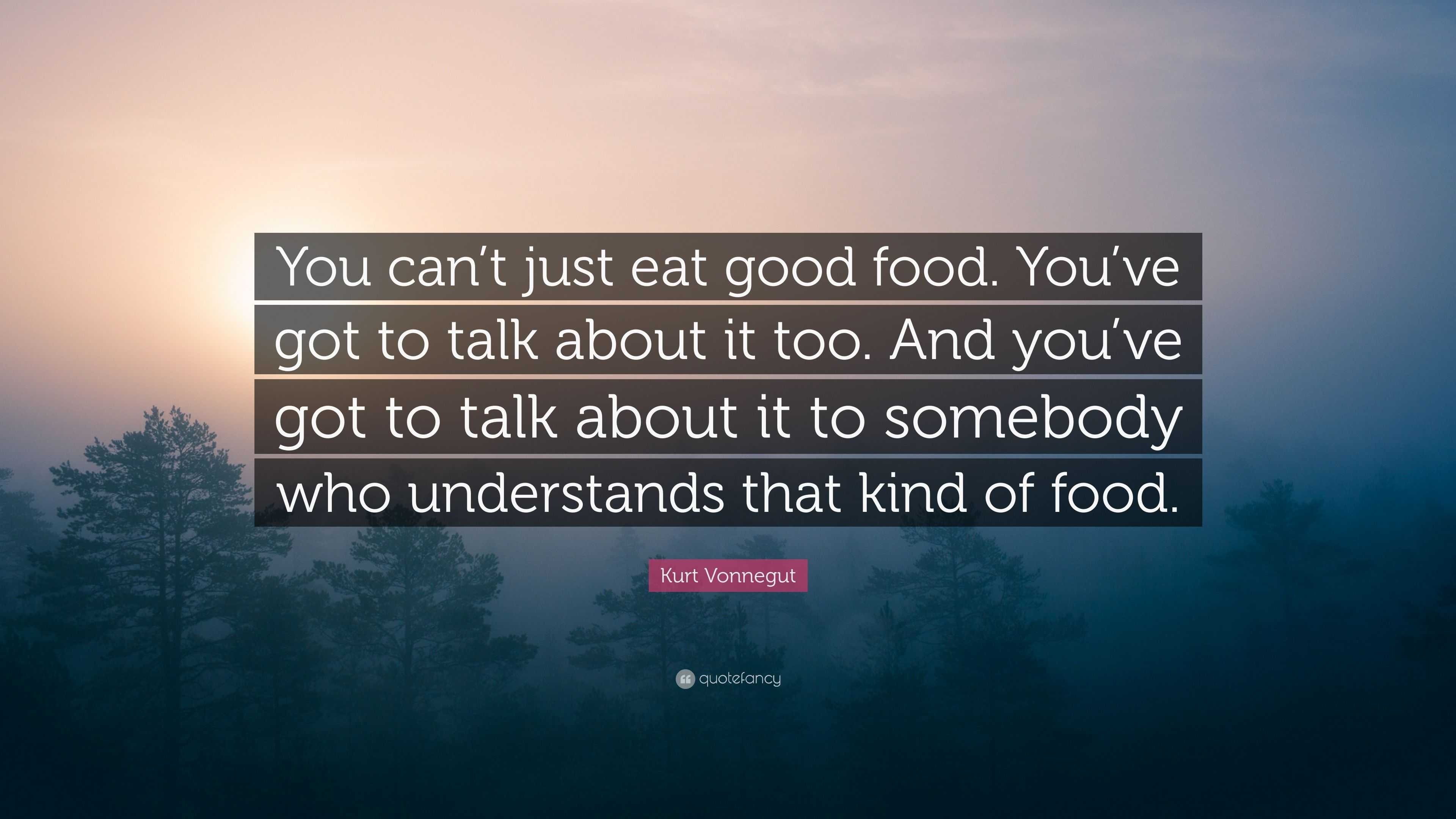 You can’t just eat good food. You’ve got to talk about it too. And you’ve got to talk about it to somebody who understands that kind of food.

Kurt Vonnegut

quotefancy